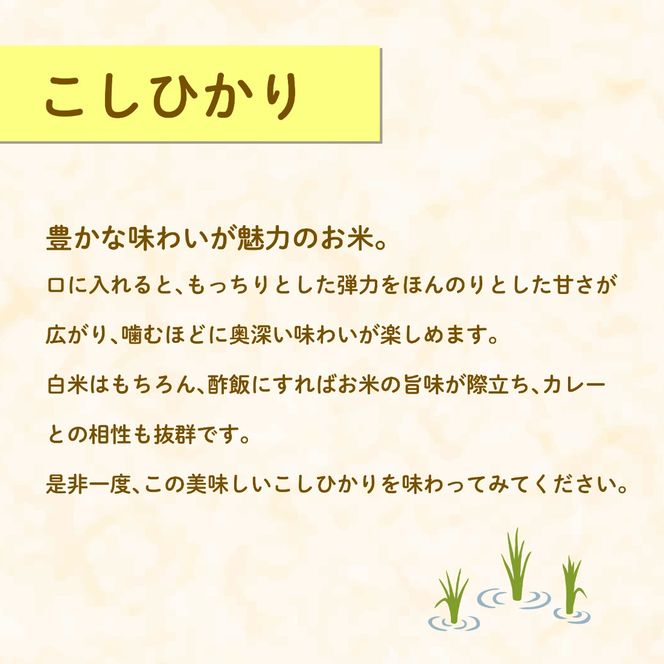 こしひかり

豊かな味わいが魅力のお米。
口に入れると、もっちりとした弾力をほんのりとした甘さが広がり、噛むほどに奥深い味わいが楽しめます。
白米はもちろん、酢飯にすればお米の旨味が際立ち、カレーとの相性も抜群です。
是非一度、この美味しいこしひかりを味わってみてください。